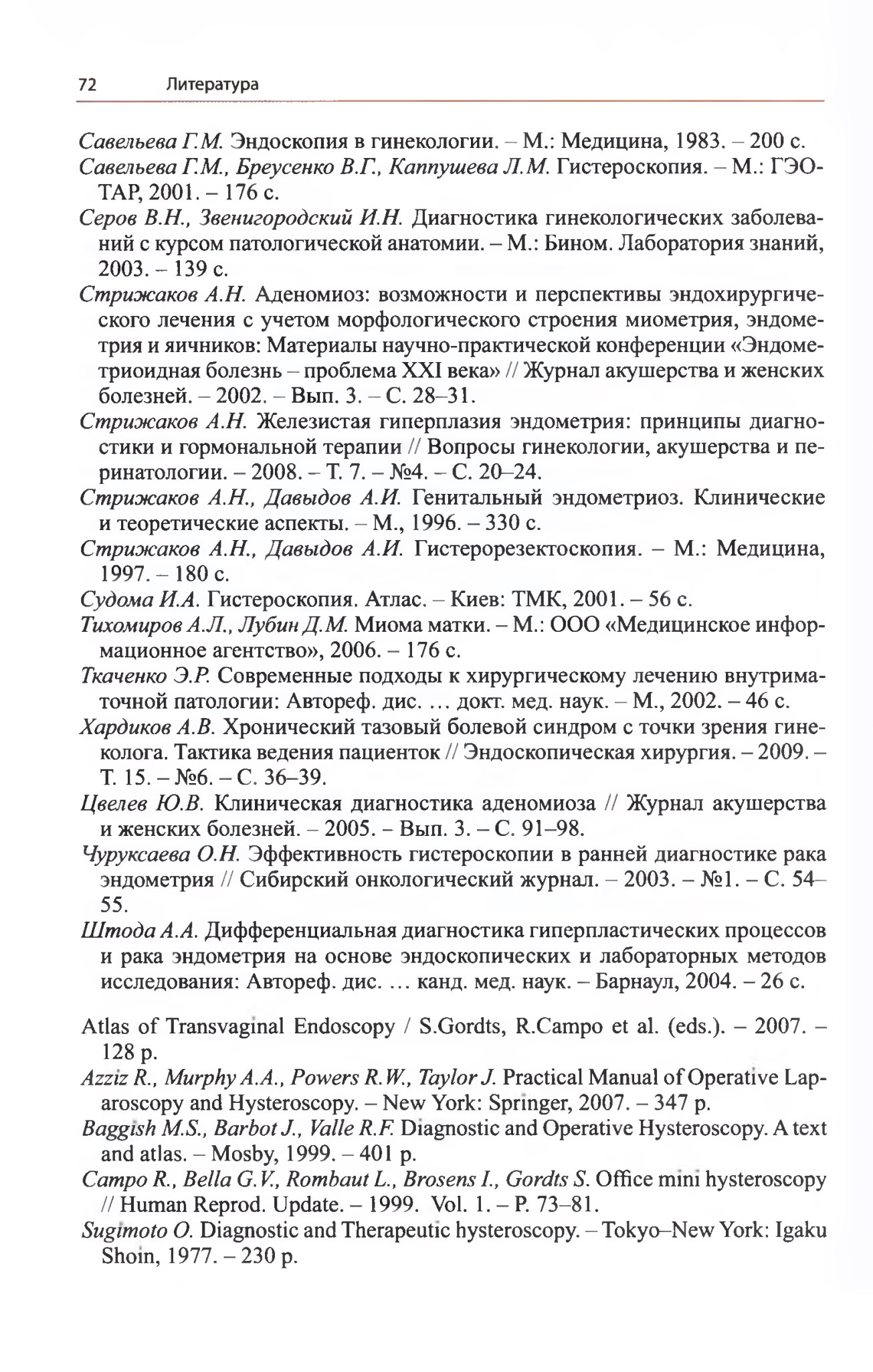 72 Литература

Савельева Г.М. Эндоскопия в гинекологии. – М.: Медицина, 1983. – 200 с.

Савельева Г.М., Бреусенко В.Г., Каппушева Л.М. Гистероскопия. – М.: ГЭОТАР, 2001. – 176 с.

Серов В.Н., Звенигородский И.Н. Диагностика гинекологических заболеваний с курсом патологической анатомии. – М.: Бином. Лаборатория знаний, 2003. – 139 с.

Стрижаков А.Н. Аденомиоз: возможности и перспективы эндохирургического лечения с учетом морфологического строения миометрия, эндометрия и яичников: Материалы научно-практической конференции «Эндометриоидная болезнь – проблема XXI века» // Журнал акушерства и женских болезней. – 2002. – Вып. 3. – С. 28–31.

Стрижаков А.Н. Железистая гиперплазия эндометрия: принципы диагностики и гормональной терапии // Вопросы гинекологии, акушерства и перинатологии. – 2008. – Т. 7. – №4. – С. 20–24.

Стрижаков А.Н., Давыдов А.И. Генитальный эндометриоз. Клинические и теоретические аспекты. – М., 1996. – 330 с.

Стрижаков А.Н., Давыдов А.И. Гистерорезектоскопия. – М.: Медицина, 1997. – 180 с.

Судома И.А. Гистероскопия. Атлас. – Киев: ТМК, 2001. – 56 с.

Тихомиров А.Л., Лубин Д.М. Миома матки. – М.: ООО «Медицинское информационное агентство», 2006. – 176 с.

Ткаченко Э.Р. Современные подходы к хирургическому лечению внутриматочной патологии: Автореф. дис. … докт. мед. наук. – М., 2002. – 46 с.

Хардиков А.В. Хронический тазовый болевой синдром с точки зрения гинеколога. Тактика ведения пациенток // Эндоскопическая хирургия. – 2009. – Т. 15. – №6. – С. 36–39.

Цвелев Ю.В. Клиническая диагностика аденомиоза // Журнал акушерства и женских болезней. – 2005. – Вып. 3. – С. 91–98.

Чуруксаева О.Н. Эффективность гистероскопии в ранней диагностике рака эндометрия // Сибирский онкологический журнал. – 2003. – №1. – С. 54–55.

Штода А.А. Дифференциальная диагностика гиперпластических процессов и рака эндометрия на основе эндоскопических и лабораторных методов исследования: Автореф. дис. … канд. мед. наук. – Барнаул, 2004. – 26 с.

Atlas of Transvaginal Endoscopy / S.Gordts, R.Campo et al. (eds.). – 2007. – 128 p.

Azziz R., Murphy A.A., Powers R.W., Taylor J. Practical Manual of Operative Laparoscopy and Hysteroscopy. – New York: Springer, 2007. – 347 p.

Baggish M.S., Barbot J., Valle R.F. Diagnostic and Operative Hysteroscopy. A text and atlas. – Mosby, 1999. – 401 p.

Campo R., Bella G.V., Rombaut L., Brosens I., Gordts S. Office mini hysteroscopy // Human Reprod. Update. – 1999. Vol. 1. – P. 73–81.

Sugimoto O. Diagnostic and Therapeutic hysteroscopy. – Tokyo–New York: Igaku Shoin, 1977. – 230 p.